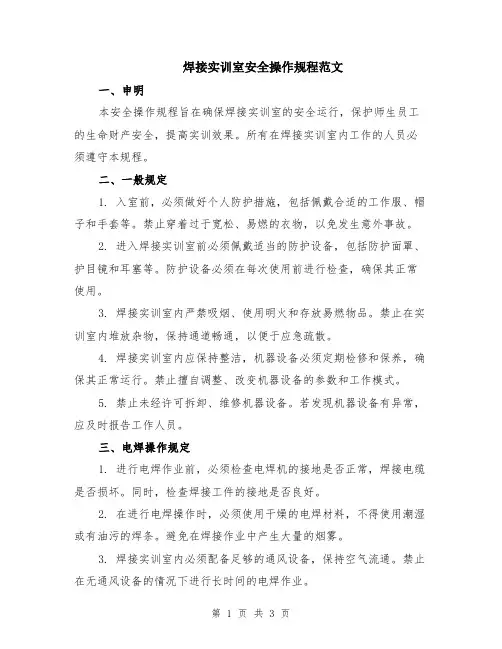 焊接实训室安全操作规程范文

一、申明

本安全操作规程旨在确保焊接实训室的安全运行，保护师生员工的生命财产安全，提高实训效果。所有在焊接实训室内工作的人员必须遵守本规程。

二、一般规定

1. 入室前，必须做好个人防护措施，包括佩戴合适的工作服、帽子和手套等。禁止穿着过于宽松、易燃的衣物，以免发生意外事故。

2. 进入焊接实训室前必须佩戴适当的防护设备，包括防护面罩、护目镜和耳塞等。防护设备必须在每次使用前进行检查，确保其正常使用。

3. 焊接实训室内严禁吸烟、使用明火和存放易燃物品。禁止在实训室内堆放杂物，保持通道畅通，以便于应急疏散。

4. 焊接实训室内应保持整洁，机器设备必须定期检修和保养，确保其正常运行。禁止擅自调整、改变机器设备的参数和工作模式。

5. 禁止未经许可拆卸、维修机器设备。若发现机器设备有异常，应及时报告工作人员。

三、电焊操作规定

1. 进行电焊作业前，必须检查电焊机的接地是否正常，焊接电缆是否损坏。同时，检查焊接工件的接地是否良好。

2. 在进行电焊操作时，必须使用干燥的电焊材料，不得使用潮湿或有油污的焊条。避免在焊接作业中产生大量的烟雾。

3. 焊接实训室内必须配备足够的通风设备，保持空气流通。禁止在无通风设备的情况下进行长时间的电焊作业。

第 1 页 共 3 页